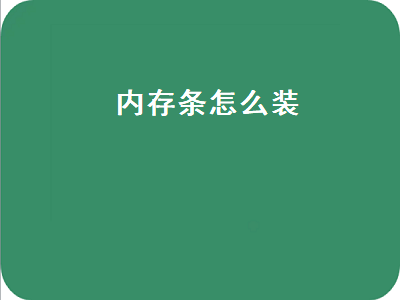 内存条怎么装